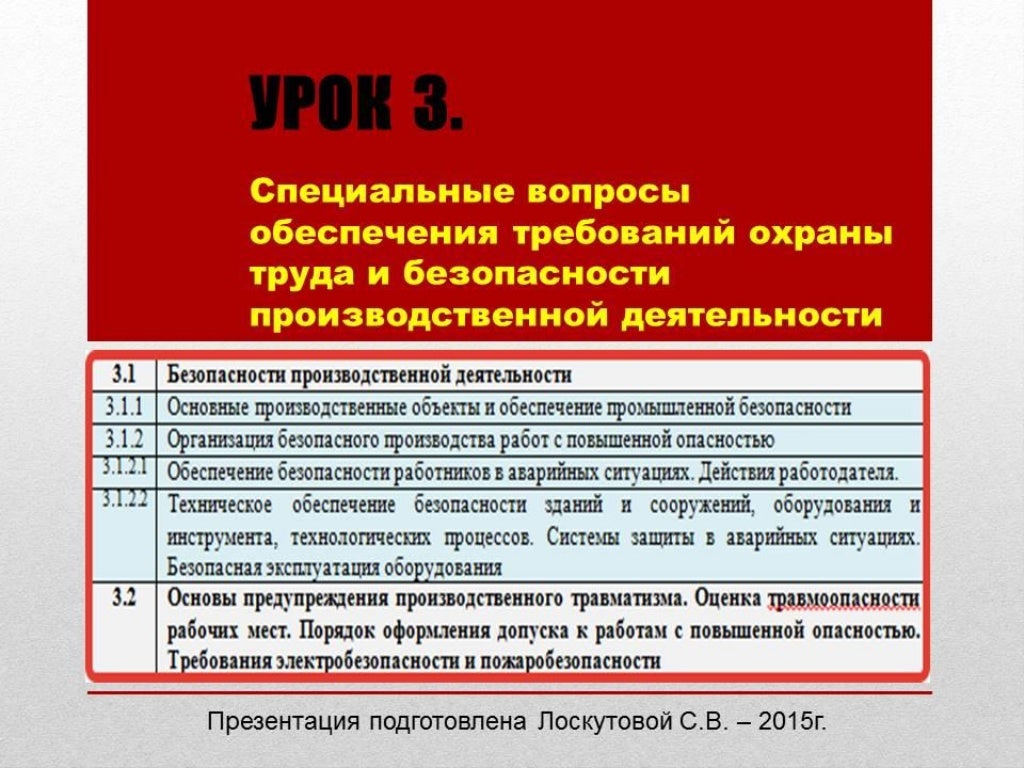 УРОК 3.

Специальные вопросы обеспечения требований охраны труда и безопасности производственной деятельности

| 3.1 | Безопасности производственной деятельности |
|---|---|
| 3.1.1 | Основные производственные объекты и обеспечение промышленной безопасности |
| 3.1.2 | Организация безопасного производства работ с повышенной опасностью |
| 3.1.2.1 | Обеспечение безопасности работников в аварийных ситуациях. Действия работодателя. |
| 3.1.2.2 | Техническое обеспечение безопасности зданий и сооружений, оборудования и инструмента, технологических процессов. Системы защиты в аварийных ситуациях. Безопасная эксплуатация оборудования |
| 3.2 | Основы предупреждения производственного травматизма. Оценка травмоопасности рабочих мест. Порядок оформления допуска к работам с повышенной опасностью. Требования электробезопасности и пожаробезопасности |

Презентация подготовлена Лоскутовой С.В. – 2015г.